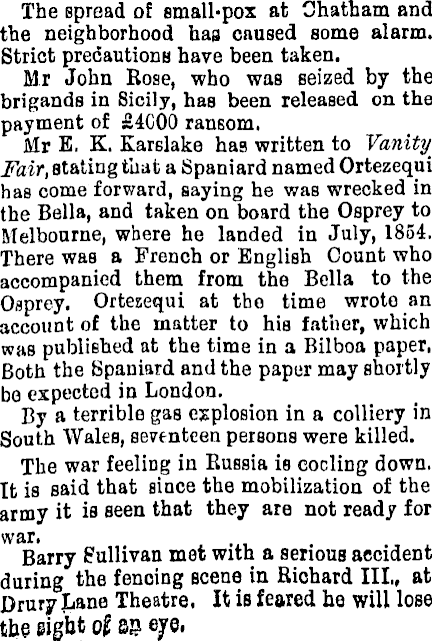 The spread of small-pox at Chatham and the neighborhood has caused some alarm. Strict precautions have been taken.

Mr John Rose, who was seized by the brigands in Sicily, has been released on the payment of £4000 ransom.

Mr E. K. Karslake has written to Vanity Fair, stating that a Spaniard named Ortezequi has come forward, saying he was wrecked in the Bella, and taken on board the Osprey to Melbourne, where he landed in July, 1854. There was a French or English Count who accompanied them from the Bella to the Osprey. Ortezequi at the time wrote an account of the matter to his father, which was published at the time in a Bilboa paper. Both the Spaniard and the paper may shortly be expected in London.

By a terrible gas explosion in a colliery in South Wales, seventeen persons were killed.

The war feeling in Russia is cooling down. It is said that since the mobilization of the army it is seen that they are not ready for war.

Barry Sullivan met with a serious accident during the fencing scene in Richard III., at Drury Lane Theatre. It is feared he will lose the sight of an eye.